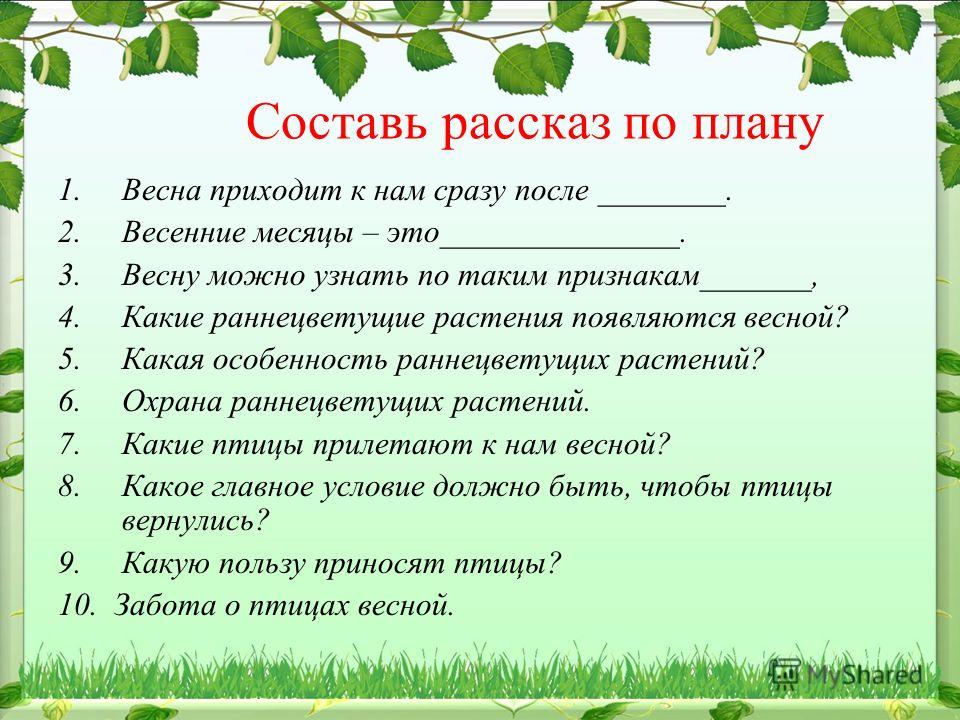 Составь рассказ по плану

1. Весна приходит к нам сразу после ________.
2. Весенние месяцы – это_______________.
3. Весну можно узнать по таким признакам_______,
4. Какие раннецветущие растения появляются весной?
5. Какая особенность раннецветущих растений?
6. Охрана раннецветущих растений.
7. Какие птицы прилетают к нам весной?
8. Какое главное условие должно быть, чтобы птицы вернулись?
9. Какую пользу приносят птицы?
10. Забота о птицах весной.

MyShared